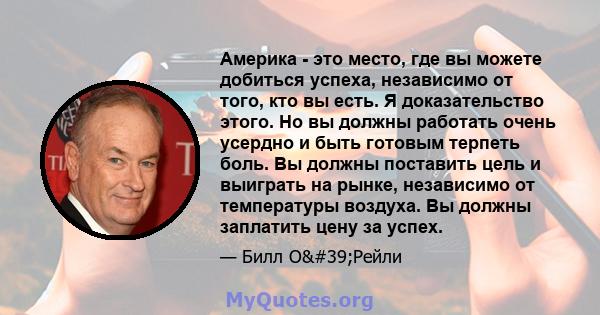 Америка - это место, где вы можете добиться успеха, независимо от того, кто вы есть. Я доказательство этого. Но вы должны работать очень усердно и быть готовым терпеть боль. Вы должны поставить цель и выиграть на рынке, независимо от температуры воздуха. Вы должны заплатить цену за успех.

— Билл O&#39;Рейли

MyQuotes.org